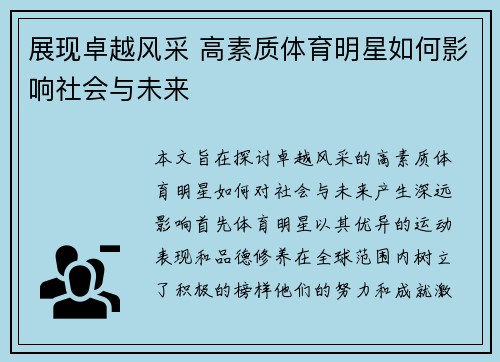 展现卓越风采 高素质体育明星如何影响社会与未来

本文旨在探讨卓越风采的高素质体育明星如何对社会与未来产生深远影响首先体育明星以其优异的运动表现和品德修养在全球范围内树立了积极的榜样他们的努力和成就激